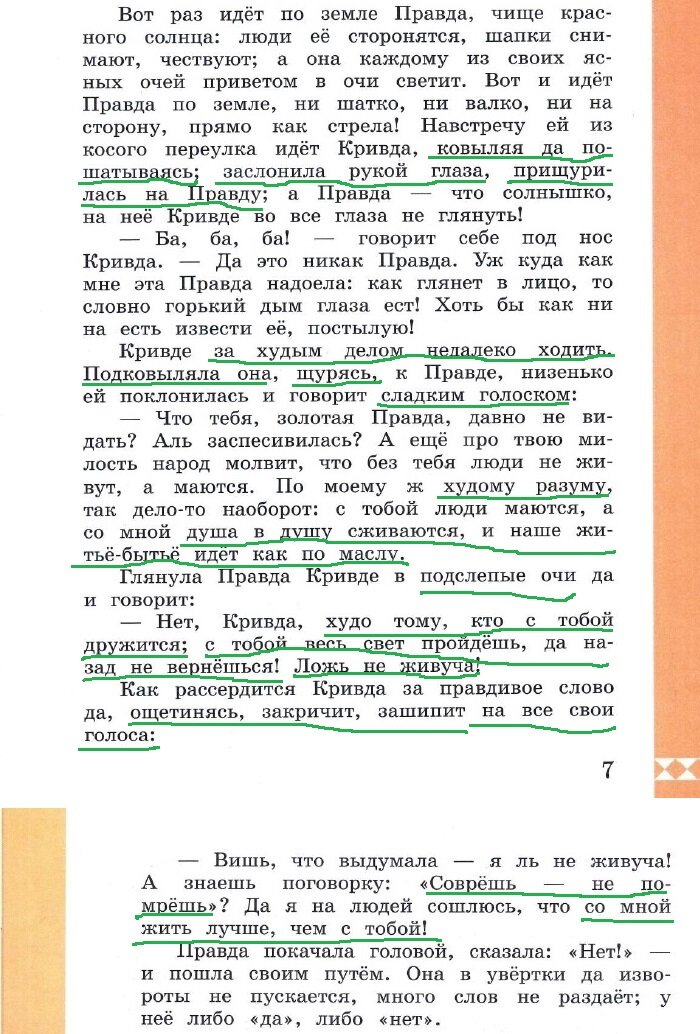 Вот раз идёт по земле Правда, чище красного солнца: люди её сторонятся, шапки снимают, чествуют; а она каждому из своих ясных очей приветом в очи светит. Вот и идёт Правда по земле, ни шатко, ни валко, ни на сторону, прямо как стрела! Навстречу ей из косого переулка идёт Кривда, ковыляя да пошатываясь; заслонила рукой глаза, прищурилась на Правду; а Правда — что солнышко, на неё Кривде во все глаза не глянуть!

— Ба, ба, ба! — говорит себе под нос Кривда. — Да это никак Правда. Уж куда как мне эта Правда надоела: как глянет в лицо, то словно горький дым глаза ест! Хоть бы как ни на есть извести её, постылую!

Кривде за худым делом недалеко ходить. Подковыляла она, щурясь, к Правде, низенько ей поклонилась и говорит сладким голоском:

— Что тебя, золотая Правда, давно не видать? Аль заспесивилась? А ещё про твою милость народ молвит, что без тебя люди не живут, а маются. По моему ж худому разуму, так дело-то наоборот: с тобой люди маются, а со мной душа в душу сживаются, и наше житьё-бытьё идёт как по маслу.

Глянула Правда Кривде в подслепые очи да и говорит:

— Нет, Кривда, худо тому, кто с тобой дружится; с тобой весь свет пройдёшь, да назад не вернёшься! Ложь не живуча!

Как рассердится Кривда за правдивое слово да, ощетинясь, закричит, зашипит на все свои голоса:

7

— Вишь, что выдумала — я ль не живуча! А знаешь поговорку: «Соврёшь — не помрёшь»? Да я на людей сошлюсь, что со мной жить лучше, чем с тобой!

Правда покачала головой, сказала: «Нет!» — и пошла своим путём. Она в увёртки да извороты не пускается, много слов не раздаёт; у неё либо «да», либо «нет».